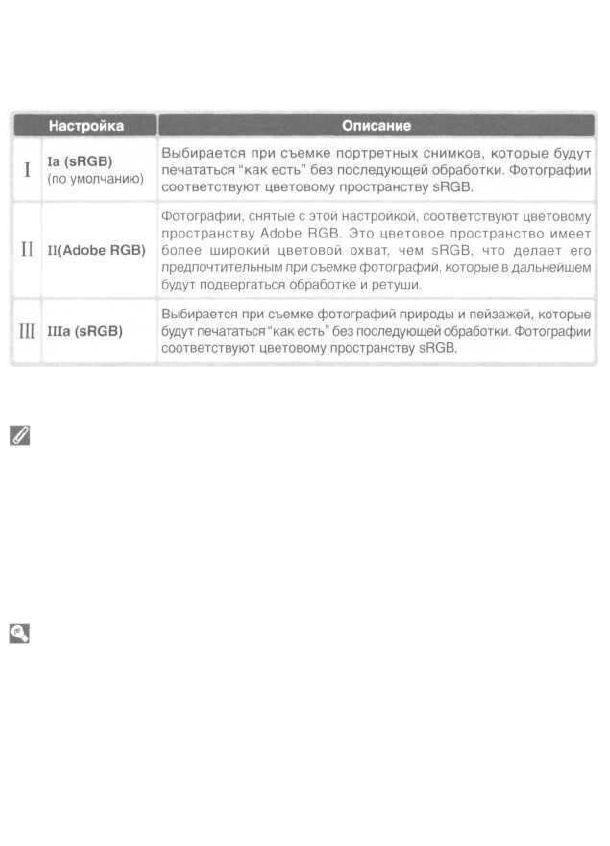 | | Настройка | Описание |
|---|---|---|
| I | Ia (sRGB) (по умолчанию) | Выбирается при съемке портретных снимков, которые будут печататься "как есть" без последующей обработки. Фотографии соответствуют цветовому пространству sRGB. |
| II | II(Adobe RGB) | Фотографии, снятые с этой настройкой, соответствуют цветовому пространству Adobe RGB. Это цветовое пространство имеет более широкий цветовой охват, чем sRGB, что делает его предпочтительным при съемке фотографий, которые в дальнейшем будут подвергаться обработке и ретуши. |
| III | IIIa (sRGB) | Выбирается при съемке фотографий природы и пейзажей, которые будут печататься "как есть" без последующей обработки. Фотографии соответствуют цветовому пространству sRGB. |